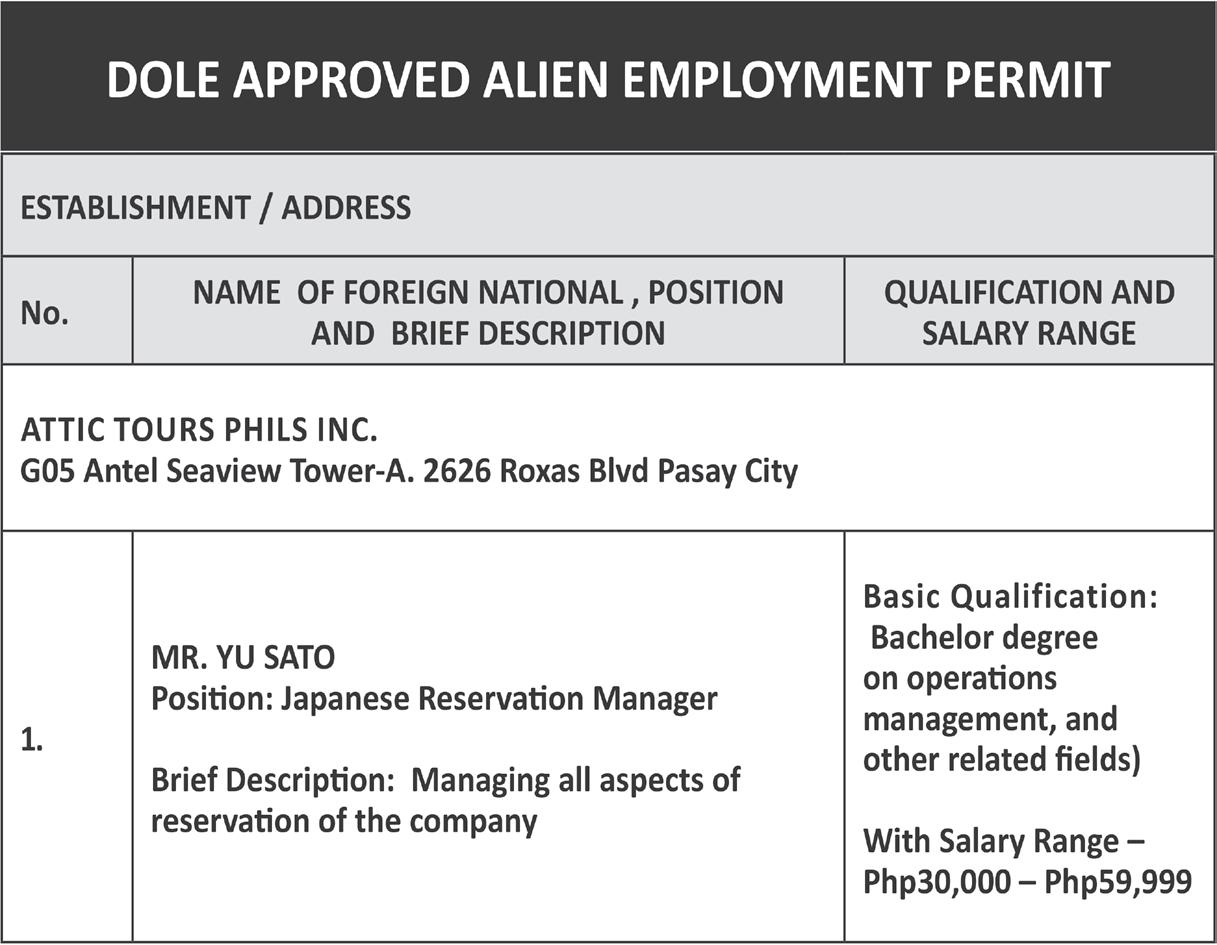 DOLE APPROVED ALIEN EMPLOYMENT PERMIT

ESTABLISHMENT / ADDRESS

| No. | NAME OF FOREIGN NATIONAL , POSITION AND BRIEF DESCRIPTION | QUALIFICATION AND SALARY RANGE |
|---|---|---|
| ATTIC TOURS PHILS INC. G05 Antel Seaview Tower-A. 2626 Roxas Blvd Pasay City | | |
| 1. | MR. YU SATO Position: Japanese Reservation Manager Brief Description: Managing all aspects of reservation of the company | Basic Qualification: Bachelor degree on operations management, and other related fields) With Salary Range – Php30,000 – Php59,999 |